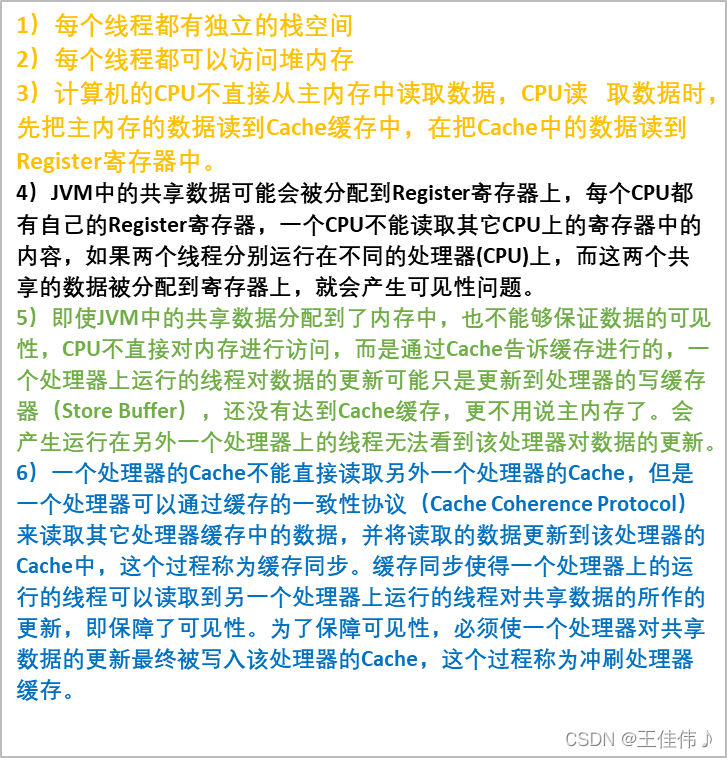 1）每个线程都有独立的栈空间
2）每个线程都可以访问堆内存
3）计算机的CPU不直接从主内存中读取数据，CPU读 取数据时，先把主内存的数据读到Cache缓存中，在把Cache中的数据读到Register寄存器中。
4）JVM中的共享数据可能会被分配到Register寄存器上，每个CPU都有自己的Register寄存器，一个CPU不能读取其它CPU上的寄存器中的内容，如果两个线程分别运行在不同的处理器(CPU)上，而这两个共享的数据被分配到寄存器上，就会产生可见性问题。
5）即使JVM中的共享数据分配到了内存中，也不能够保证数据的可见性，CPU不直接对内存进行访问，而是通过Cache告诉缓存进行的，一个处理器上运行的线程对数据的更新可能只是更新到处理器的写缓存器（Store Buffer），还没有达到Cache缓存，更不用说主内存了。会产生运行在另外一个处理器上的线程无法看到该处理器对数据的更新。
6）一个处理器的Cache不能直接读取另外一个处理器的Cache，但是一个处理器可以通过缓存的一致性协议（Cache Coherence Protocol）来读取其它处理器缓存中的数据，并将读取的数据更新到该处理器的Cache中，这个过程称为缓存同步。缓存同步使得一个处理器上的运行的线程可以读取到另一个处理器上运行的线程对共享数据的所作的更新，即保障了可见性。为了保障可见性，必须使一个处理器对共享数据的更新最终被写入该处理器的Cache，这个过程称为冲刷处理器缓存。
CSDN @王佳伟♪